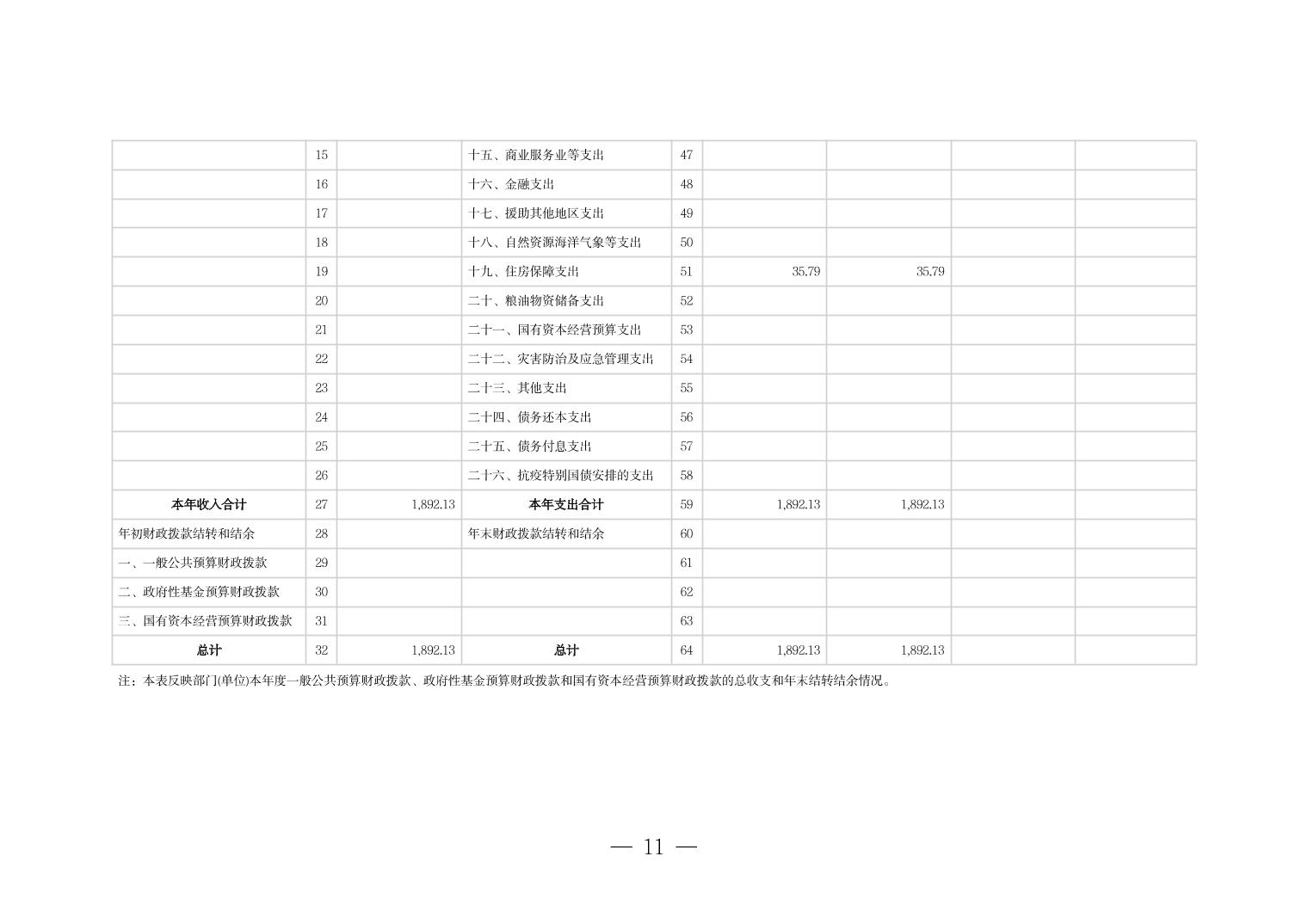 |  | 15 |  | 十五、商业服务业等支出 | 47 |  |  |  |  |
|---|---|---|---|---|---|---|---|---|
|  | 16 |  | 十六、金融支出 | 48 |  |  |  |  |
|  | 17 |  | 十七、援助其他地区支出 | 49 |  |  |  |  |
|  | 18 |  | 十八、自然资源海洋气象等支出 | 50 |  |  |  |  |
|  | 19 |  | 十九、住房保障支出 | 51 | 35.79 | 35.79 |  |  |
|  | 20 |  | 二十、粮油物资储备支出 | 52 |  |  |  |  |
|  | 21 |  | 二十一、国有资本经营预算支出 | 53 |  |  |  |  |
|  | 22 |  | 二十二、灾害防治及应急管理支出 | 54 |  |  |  |  |
|  | 23 |  | 二十三、其他支出 | 55 |  |  |  |  |
|  | 24 |  | 二十四、债务还本支出 | 56 |  |  |  |  |
|  | 25 |  | 二十五、债务付息支出 | 57 |  |  |  |  |
|  | 26 |  | 二十六、抗疫特别国债安排的支出 | 58 |  |  |  |  |
| 本年收入合计 | 27 | 1,892.13 | 本年支出合计 | 59 | 1,892.13 | 1,892.13 |  |  |
| 年初财政拨款结转和结余 | 28 |  | 年末财政拨款结转和结余 | 60 |  |  |  |  |
| 一、一般公共预算财政拨款 | 29 |  |  | 61 |  |  |  |  |
| 二、政府性基金预算财政拨款 | 30 |  |  | 62 |  |  |  |  |
| 三、国有资本经营预算财政拨款 | 31 |  |  | 63 |  |  |  |  |
| 总计 | 32 | 1,892.13 | 总计 | 64 | 1,892.13 | 1,892.13 |  |  |

注：本表反映部门(单位)本年度一般公共预算财政拨款、政府性基金预算财政拨款和国有资本经营预算财政拨款的总收支和年末结转结余情况。

— 11 —